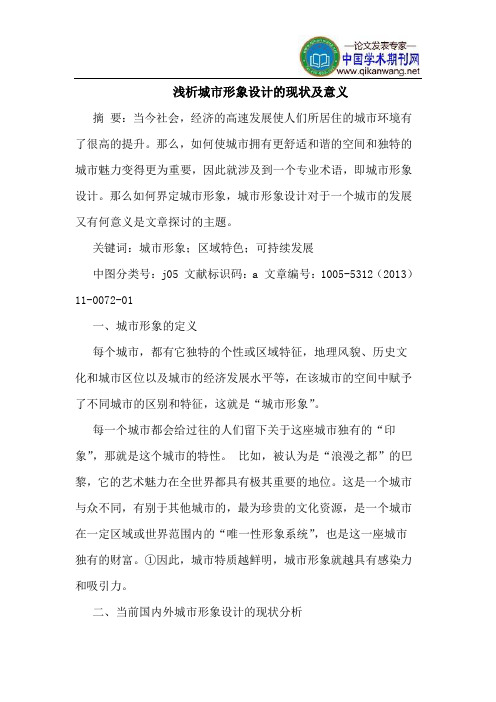 —论文发表专家—
中国学术期刊网
www.qikanwang.net

浅析城市形象设计的现状及意义

摘 要：当今社会，经济的高速发展使人们所居住的城市环境有了很高的提升。那么，如何使城市拥有更舒适和谐的空间和独特的城市魅力变得更为重要，因此就涉及到一个专业术语，即城市形象设计。那么如何界定城市形象，城市形象设计对于一个城市的发展又有何意义是文章探讨的主题。

关键词：城市形象；区域特色；可持续发展

中图分类号：j05 文献标识码：a 文章编号：1005-5312（2013）11-0072-01

一、城市形象的定义

每个城市，都有它独特的个性或区域特征，地理风貌、历史文化和城市区位以及城市的经济发展水平等，在该城市的空间中赋予了不同城市的区别和特征，这就是“城市形象”。

每一个城市都会给过往的人们留下关于这座城市独有的“印象”，那就是这个城市的特性。 比如，被认为是“浪漫之都”的巴黎，它的艺术魅力在全世界都具有极其重要的地位。这是一个城市与众不同，有别于其他城市的，最为珍贵的文化资源，是一个城市在一定区域或世界范围内的“唯一性形象系统”，也是这一座城市独有的财富。①因此，城市特质越鲜明，城市形象就越具有感染力和吸引力。

二、当前国内外城市形象设计的现状分析